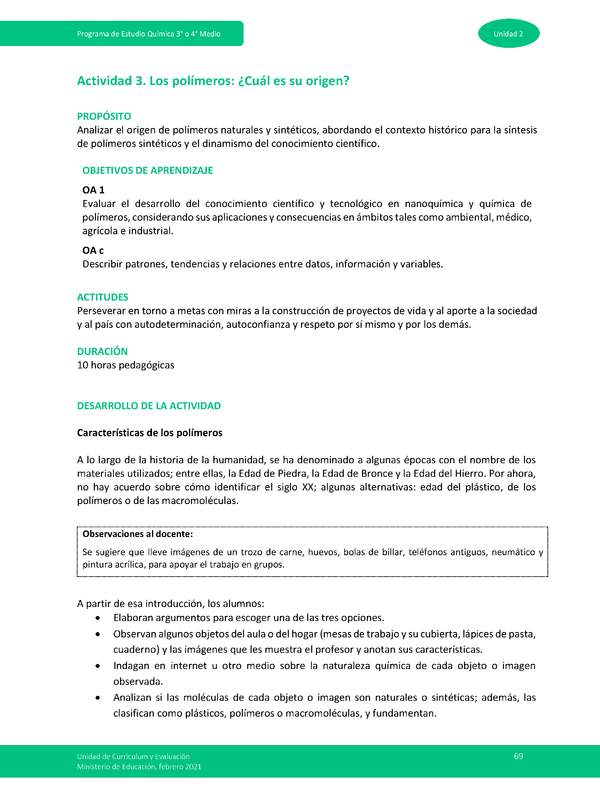 Programa de Estudio Química 3° o 4° Medio

Unidad 2

Actividad 3. Los polímeros: ¿Cuál es su origen?

PROPÓSITO
Analizar el origen de polímeros naturales y sintéticos, abordando el contexto histórico para la síntesis de polímeros sintéticos y el dinamismo del conocimiento científico.

OBJETIVOS DE APRENDIZAJE

OA 1
Evaluar el desarrollo del conocimiento científico y tecnológico en nanoquímica y química de polímeros, considerando sus aplicaciones y consecuencias en ámbitos tales como ambiental, médico, agrícola e industrial.

OA c
Describir patrones, tendencias y relaciones entre datos, información y variables.

ACTITUDES
Perseverar en torno a metas con miras a la construcción de proyectos de vida y al aporte a la sociedad y al país con autodeterminación, autoconfianza y respeto por sí mismo y por los demás.

DURACIÓN
10 horas pedagógicas

DESARROLLO DE LA ACTIVIDAD

Características de los polímeros

A lo largo de la historia de la humanidad, se ha denominado a algunas épocas con el nombre de los materiales utilizados; entre ellas, la Edad de Piedra, la Edad de Bronce y la Edad del Hierro. Por ahora, no hay acuerdo sobre cómo identificar el siglo XX; algunas alternativas: edad del plástico, de los polímeros o de las macromoléculas.

Observaciones al docente:
Se sugiere que lleve imágenes de un trozo de carne, huevos, bolas de billar, teléfonos antiguos, neumático y pintura acrílica, para apoyar el trabajo en grupos.

A partir de esa introducción, los alumnos:
• Elaboran argumentos para escoger una de las tres opciones.
• Observan algunos objetos del aula o del hogar (mesas de trabajo y su cubierta, lápices de pasta, cuaderno) y las imágenes que les muestra el profesor y anotan sus características.
• Indagan en internet u otro medio sobre la naturaleza química de cada objeto o imagen observada.
• Analizan si las moléculas de cada objeto o imagen son naturales o sintéticas; además, las clasifican como plásticos, polímeros o macromoléculas, y fundamentan.

Unidad de Currículum y Evaluación
Ministerio de Educación, febrero 2021

69